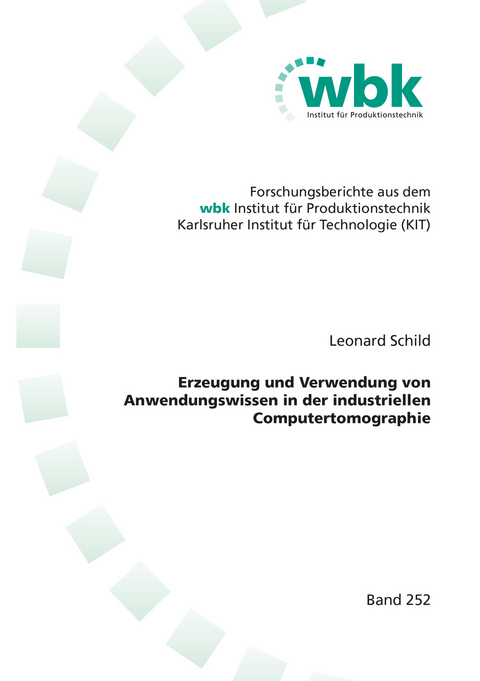 wbk
Institut für Produktionstechnik

Forschungsberichte aus dem
wbk Institut für Produktionstechnik
Karlsruher Institut für Technologie (KIT)

Leonard Schild

Erzeugung und Verwendung von Anwendungswissen in der industriellen Computertomographie

Band 252